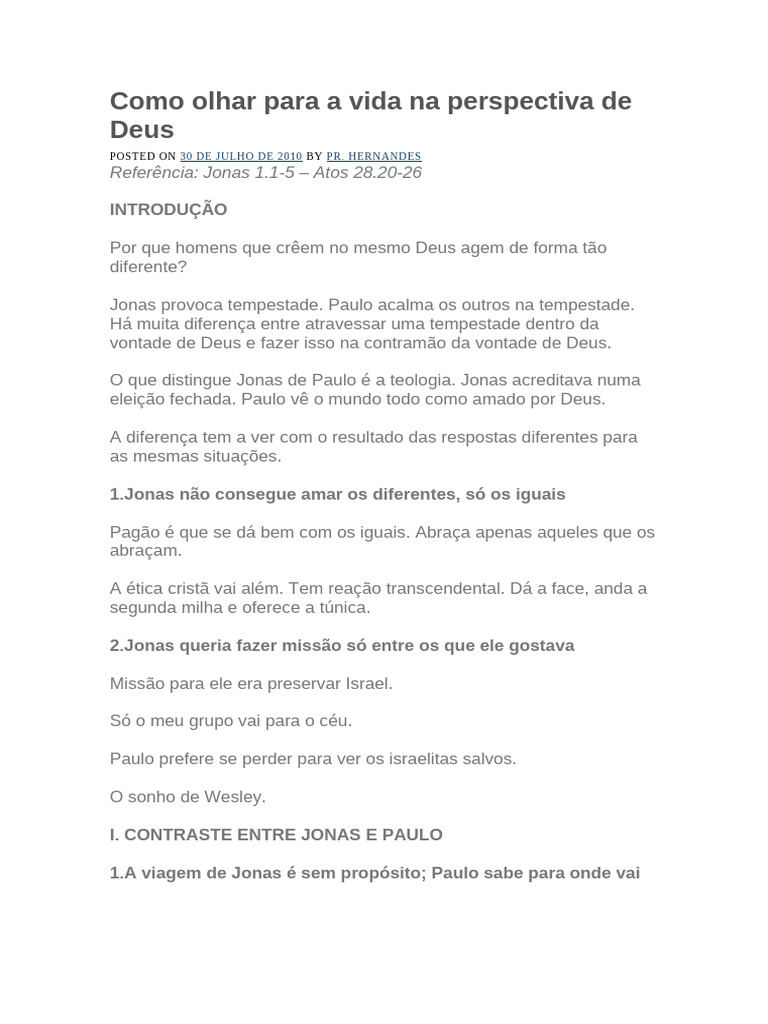 Como olhar para a vida na perspectiva de Deus

POSTED ON 30 DE JULHO DE 2010 BY PR. HERNANDES

Referência: Jonas 1.1-5 – Atos 28.20-26

INTRODUÇÃO

Por que homens que crêem no mesmo Deus agem de forma tão diferente?

Jonas provoca tempestade. Paulo acalma os outros na tempestade. Há muita diferença entre atravessar uma tempestade dentro da vontade de Deus e fazer isso na contramão da vontade de Deus.

O que distingue Jonas de Paulo é a teologia. Jonas acreditava numa eleição fechada. Paulo vê o mundo todo como amado por Deus.

A diferença tem a ver com o resultado das respostas diferentes para as mesmas situações.

1.Jonas não consegue amar os diferentes, só os iguais

Pagão é que se dá bem com os iguais. Abraça apenas aqueles que os abraçam.

A ética cristã vai além. Tem reação transcendental. Dá a face, anda a segunda milha e oferece a túnica.

2.Jonas queria fazer missão só entre os que ele gostava

Missão para ele era preservar Israel.

Só o meu grupo vai para o céu.

Paulo prefere se perder para ver os israelitas salvos.

O sonho de Wesley.

I. CONTRASTE ENTRE JONAS E PAULO

1.A viagem de Jonas é sem propósito; Paulo sabe para onde vai